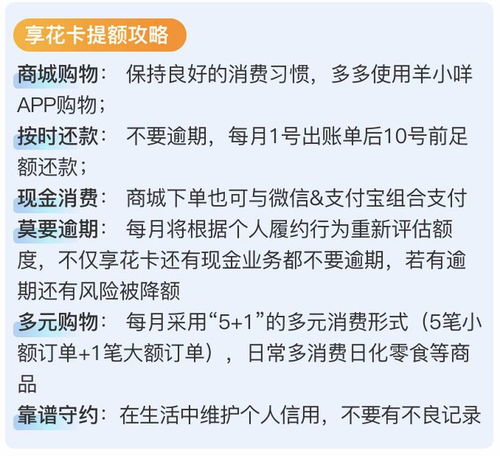 享花卡提额攻略

商城购物： 保持良好的消费习惯，多多使用羊小咩APP购物；

按时还款： 不要逾期，每月1号出账单后10号前足额还款；

现金消费： 商城下单也可与微信&支付宝组合支付

莫要逾期： 每月将根据个人履约行为重新评估额度，不仅享花卡还有现金业务都不要逾期，若有逾期还有风险被降额

多元购物： 每月采用“5+1”的多元消费形式（5笔小额订单+1笔大额订单），日常多消费日化零食等商品

靠谱守约：在生活中维护个人信用，不要有不良记录